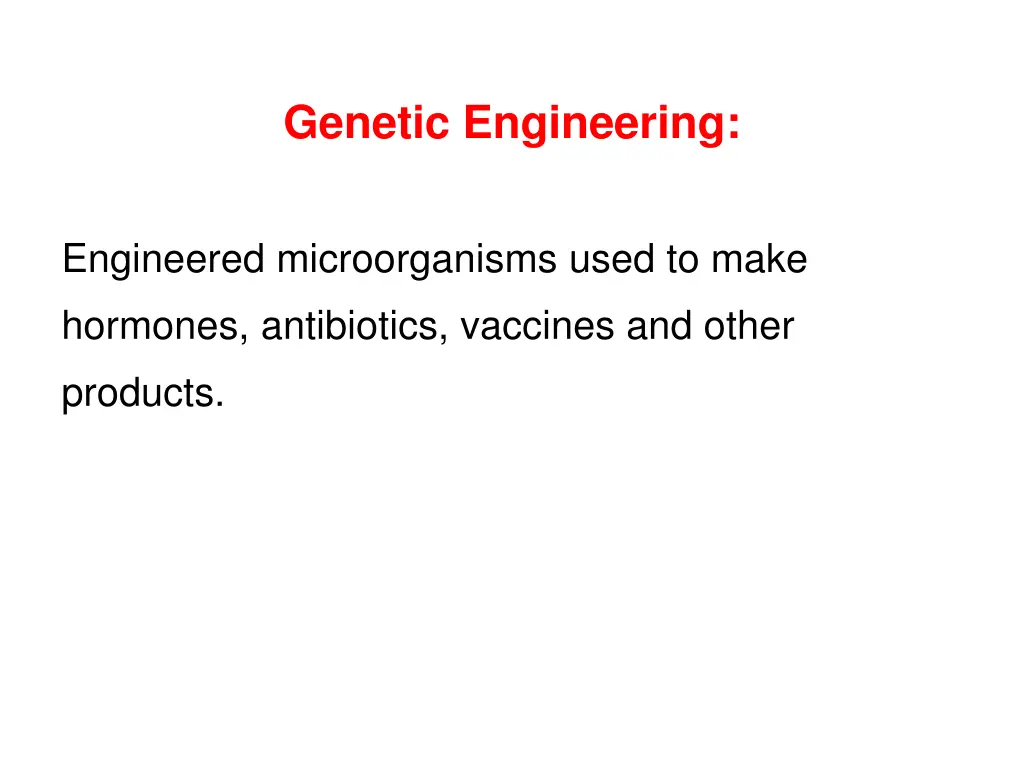 Genetic Engineering:

Engineered microorganisms used to make hormones, antibiotics, vaccines and other products.